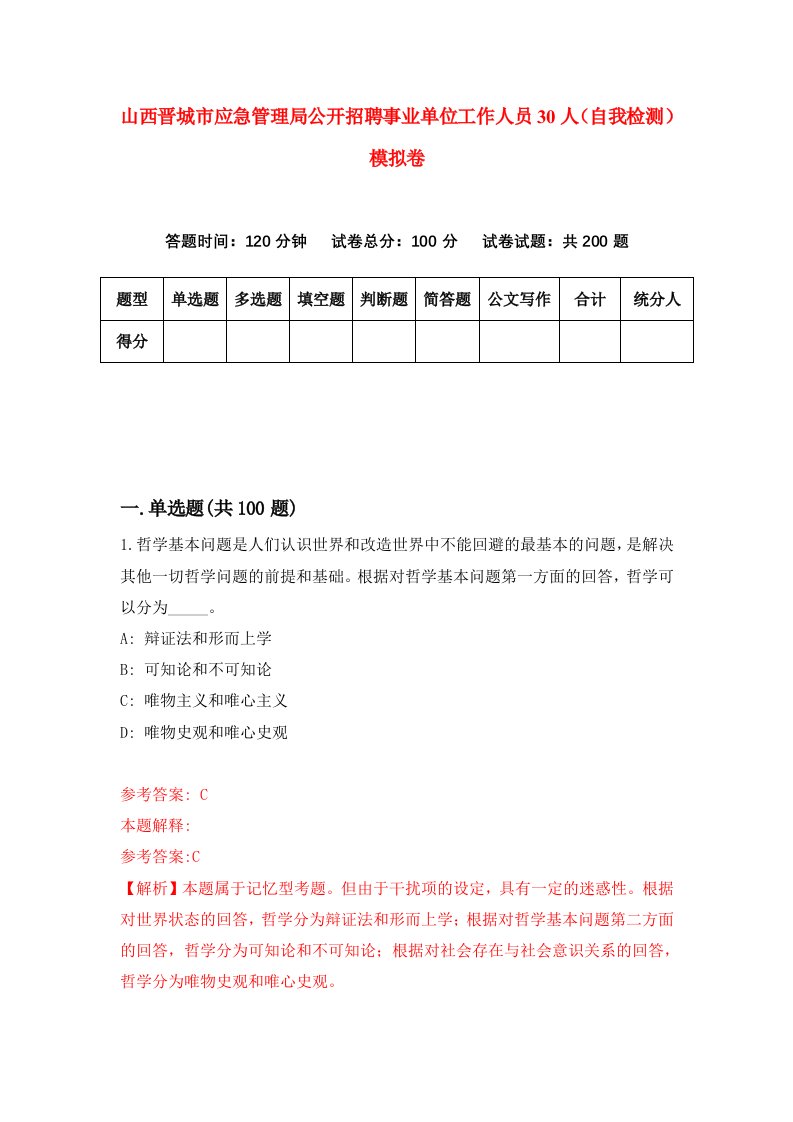 山西晋城市应急管理局公开招聘事业单位工作人员30人（自我检测）模拟卷

答题时间：120分钟　试卷总分：100分　试卷试题：共200题

| 题型 | 单选题 | 多选题 | 填空题 | 判断题 | 简答题 | 公文写作 | 合计 | 统分人 |
|---|---|---|---|---|---|---|---|---|
| 得分 | | | | | | | | |

一.单选题(共100题)

1.哲学基本问题是人们认识世界和改造世界中不能回避的最基本的问题，是解决其他一切哲学问题的前提和基础。根据对哲学基本问题第一方面的回答，哲学可以分为_____。

A: 辩证法和形而上学

B: 可知论和不可知论

C: 唯物主义和唯心主义

D: 唯物史观和唯心史观

参考答案: C

本题解释:

参考答案:C

【解析】本题属于记忆型考题。但由于干扰项的设定，具有一定的迷惑性。根据对世界状态的回答，哲学分为辩证法和形而上学；根据对哲学基本问题第二方面的回答，哲学分为可知论和不可知论；根据对社会存在与社会意识关系的回答，哲学分为唯物史观和唯心史观。